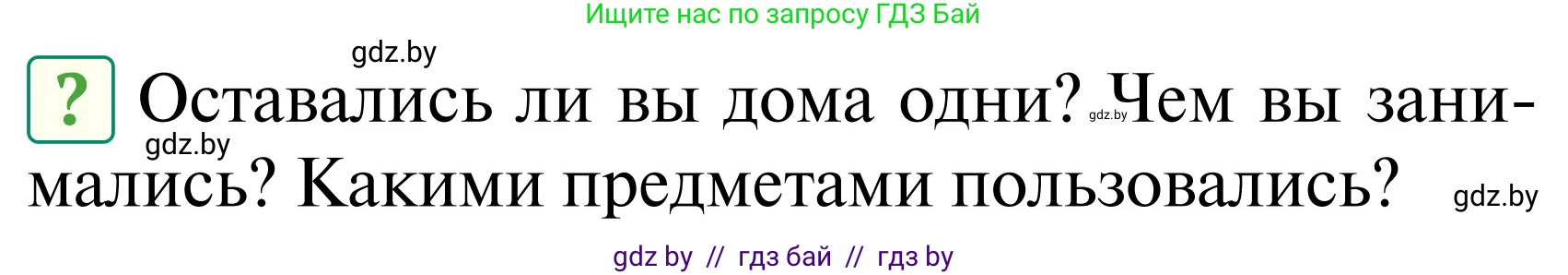 Ищите нас по запросу ГДЗ Бай

gdz.by

? Оставались ли вы дома одни? gdz.by Чем вы занимались? Какими предметами пользовались?

gdz.by

gdz.by

gdz by // гдз бай // гдз by